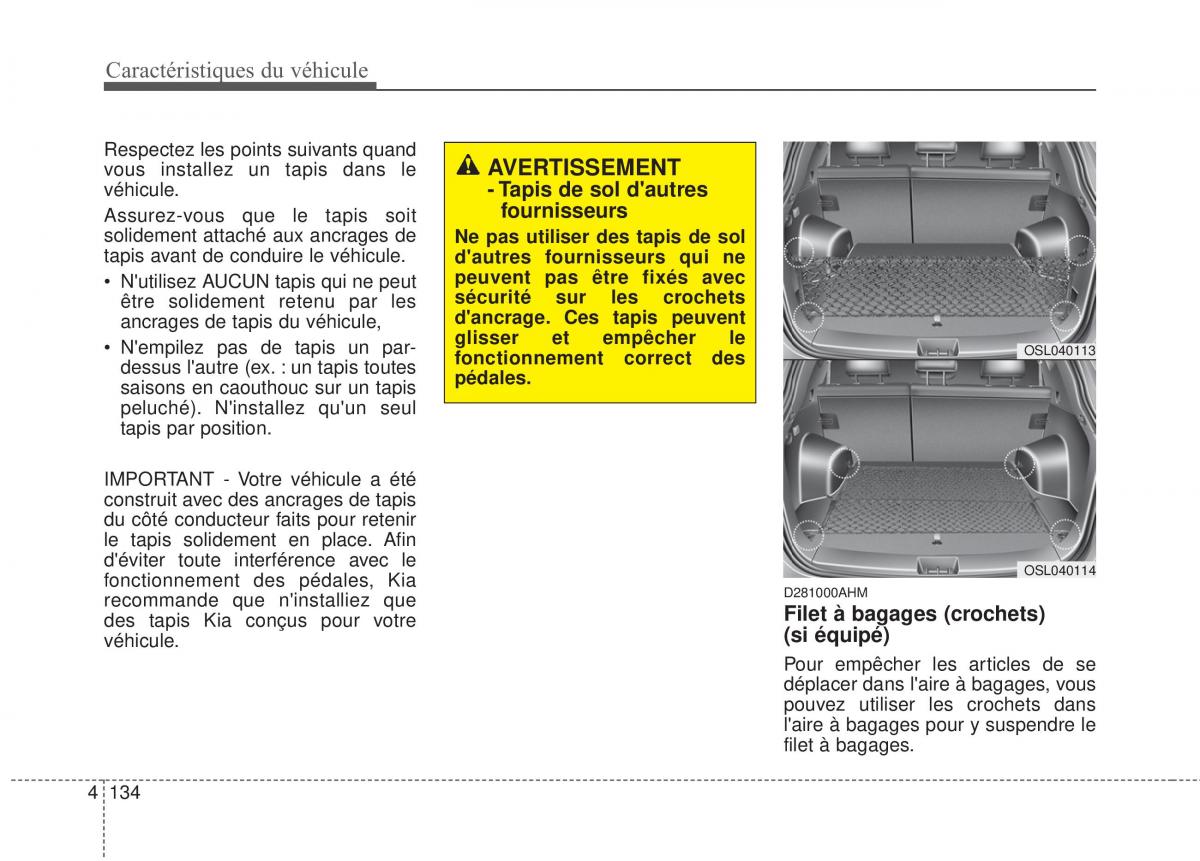 Caractéristiques du véhicule

Respectez les points suivants quand vous installez un tapis dans le véhicule.

Assurez-vous que le tapis soit solidement attaché aux ancrages de tapis avant de conduire le véhicule.

• N'utilisez AUCUN tapis qui ne peut être solidement retenu par les ancrages de tapis du véhicule,

• N'empilez pas de tapis un par-dessus l'autre (ex. : un tapis toutes saisons en caouthouc sur un tapis peluché). N'installez qu'un seul tapis par position.

IMPORTANT - Votre véhicule a été construit avec des ancrages de tapis du côté conducteur faits pour retenir le tapis solidement en place. Afin d'éviter toute interférence avec le fonctionnement des pédales, Kia recommande que n'installiez que des tapis Kia conçus pour votre véhicule.

AVERTISSEMENT
- Tapis de sol d'autres fournisseurs

Ne pas utiliser des tapis de sol d'autres fournisseurs qui ne peuvent pas être fixés avec sécurité sur les crochets d'ancrage. Ces tapis peuvent glisser et empêcher le fonctionnement correct des pédales.

OSL040113

OSL040114

D281000AHM

Filet à bagages (crochets) (si équipé)

Pour empêcher les articles de se déplacer dans l'aire à bagages, vous pouvez utiliser les crochets dans l'aire à bagages pour y suspendre le filet à bagages.

4 134